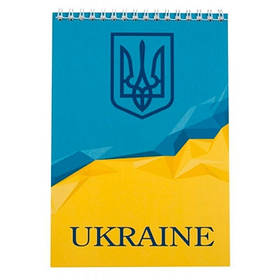 UKRAINE